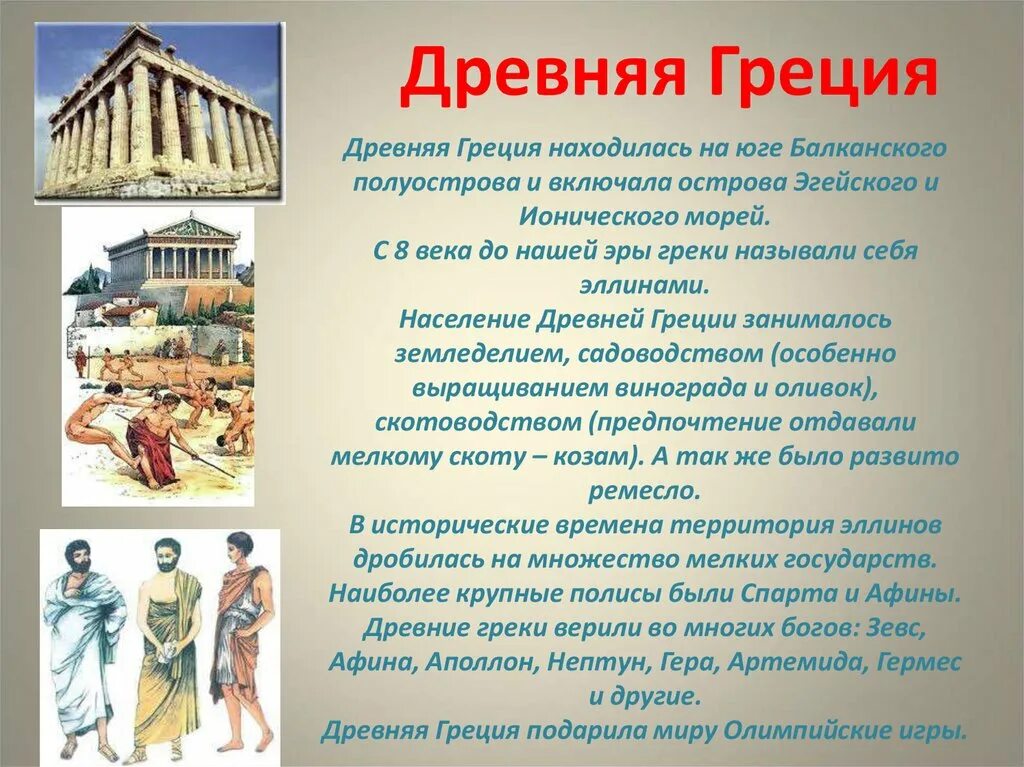 Древняя Греция

Древняя Греция находилась на юге Балканского полуострова и включала острова Эгейского и Ионического морей.
С 8 века до нашей эры греки называли себя эллинами.
Население Древней Греции занималось земледелием, садоводством (особенно выращиванием винограда и оливок), скотоводством (предпочтение отдавали мелкому скоту – козам). А так же было развито ремесло.
В исторические времена территория эллинов дробилась на множество мелких государств.
Наиболее крупные полисы были Спарта и Афины.
Древние греки верили во многих богов: Зевс, Афина, Аполлон, Нептун, Гера, Артемида, Гермес и другие.
Древняя Греция подарила миру Олимпийские игры.